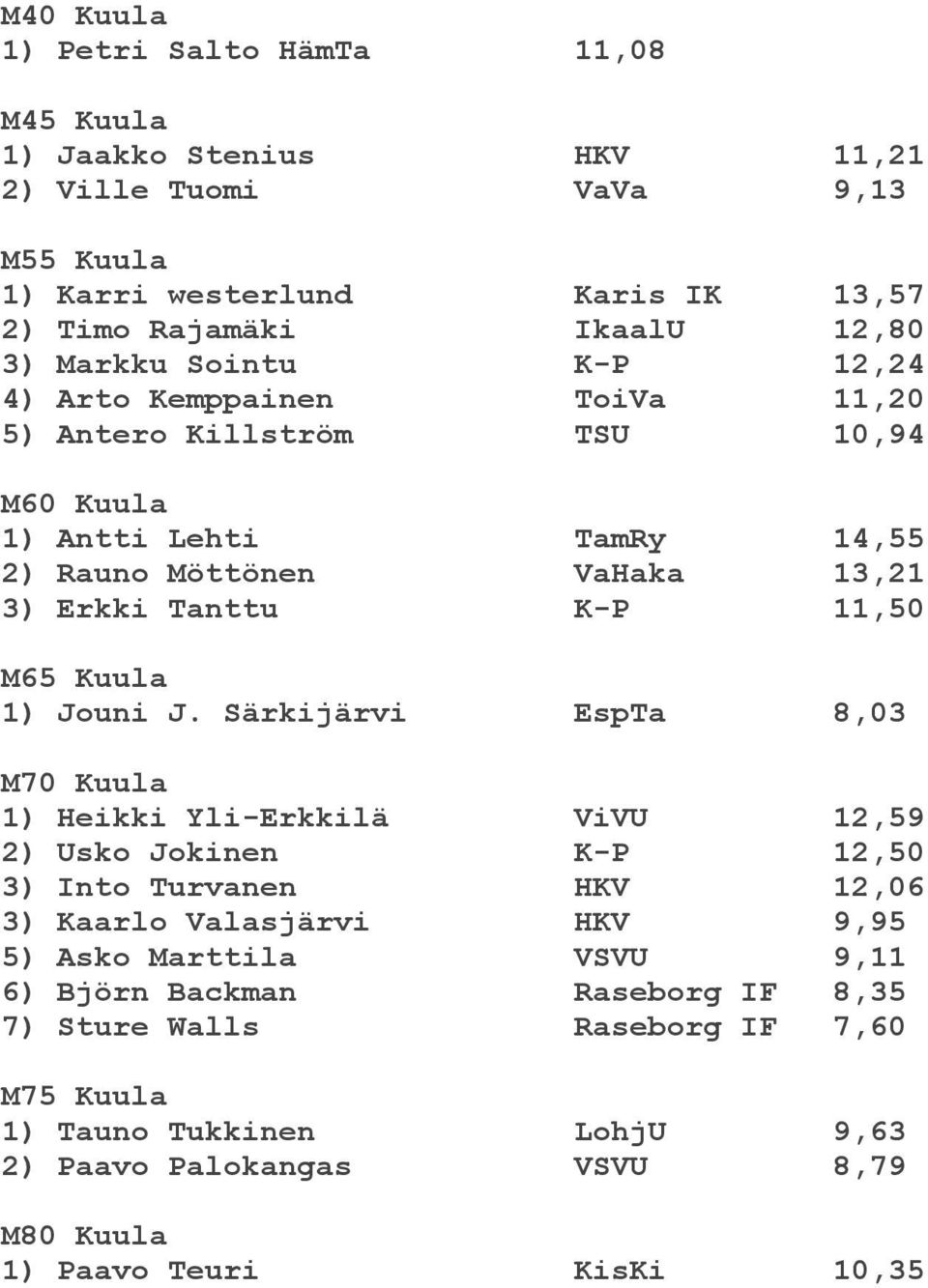 M40 Kuula
1) Petri Salto HämTa 11,08

M45 Kuula
1) Jaakko Stenius HKV 11,21
2) Ville Tuomi VaVa 9,13

M55 Kuula
1) Karri westerlund Karis IK 13,57
2) Timo Rajamäki IkaalU 12,80
3) Markku Sointu K-P 12,24
4) Arto Kemppainen ToiVa 11,20
5) Antero Killström TSU 10,94

M60 Kuula
1) Antti Lehti TamRy 14,55
2) Rauno Möttönen VaHaka 13,21
3) Erkki Tanttu K-P 11,50

M65 Kuula
1) Jouni J. Särkijärvi EspTa 8,03

M70 Kuula
1) Heikki Yli-Erkkilä ViVU 12,59
2) Usko Jokinen K-P 12,50
3) Into Turvanen HKV 12,06
3) Kaarlo Valasjärvi HKV 9,95
5) Asko Marttila VSVU 9,11
6) Björn Backman Raseborg IF 8,35
7) Sture Walls Raseborg IF 7,60

M75 Kuula
1) Tauno Tukkinen LohjU 9,63
2) Paavo Palokangas VSVU 8,79

M80 Kuula
1) Paavo Teuri KisKi 10,35